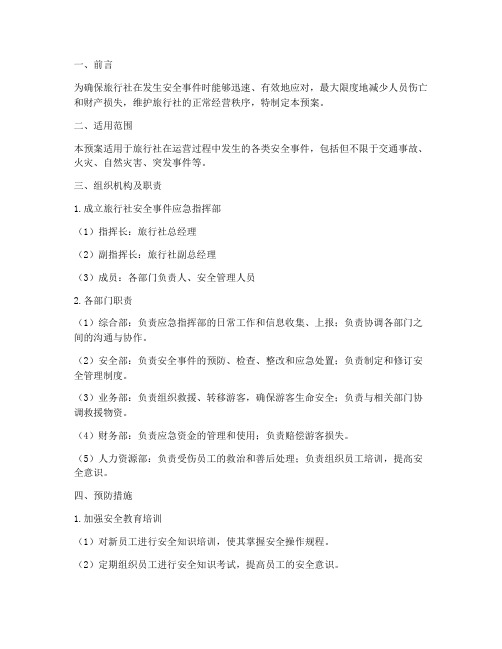 一、前言

为确保旅行社在发生安全事件时能够迅速、有效地应对，最大限度地减少人员伤亡和财产损失，维护旅行社的正常经营秩序，特制定本预案。

二、适用范围

本预案适用于旅行社在运营过程中发生的各类安全事件，包括但不限于交通事故、火灾、自然灾害、突发事件等。

三、组织机构及职责

1. 成立旅行社安全事件应急指挥部

（1）指挥长：旅行社总经理

（2）副指挥长：旅行社副总经理

（3）成员：各部门负责人、安全管理人员

2. 各部门职责

（1）综合部：负责应急指挥部的日常工作和信息收集、上报；负责协调各部门之间的沟通与协作。

（2）安全部：负责安全事件的预防、检查、整改和应急处置；负责制定和修订安全管理制度。

（3）业务部：负责组织救援、转移游客，确保游客生命安全；负责与相关部门协调救援物资。

（4）财务部：负责应急资金的管理和使用；负责赔偿游客损失。

（5）人力资源部：负责受伤员工的救治和善后处理；负责组织员工培训，提高安全意识。

四、预防措施

1. 加强安全教育培训

（1）对新员工进行安全知识培训，使其掌握安全操作规程。

（2）定期组织员工进行安全知识考试，提高员工的安全意识。